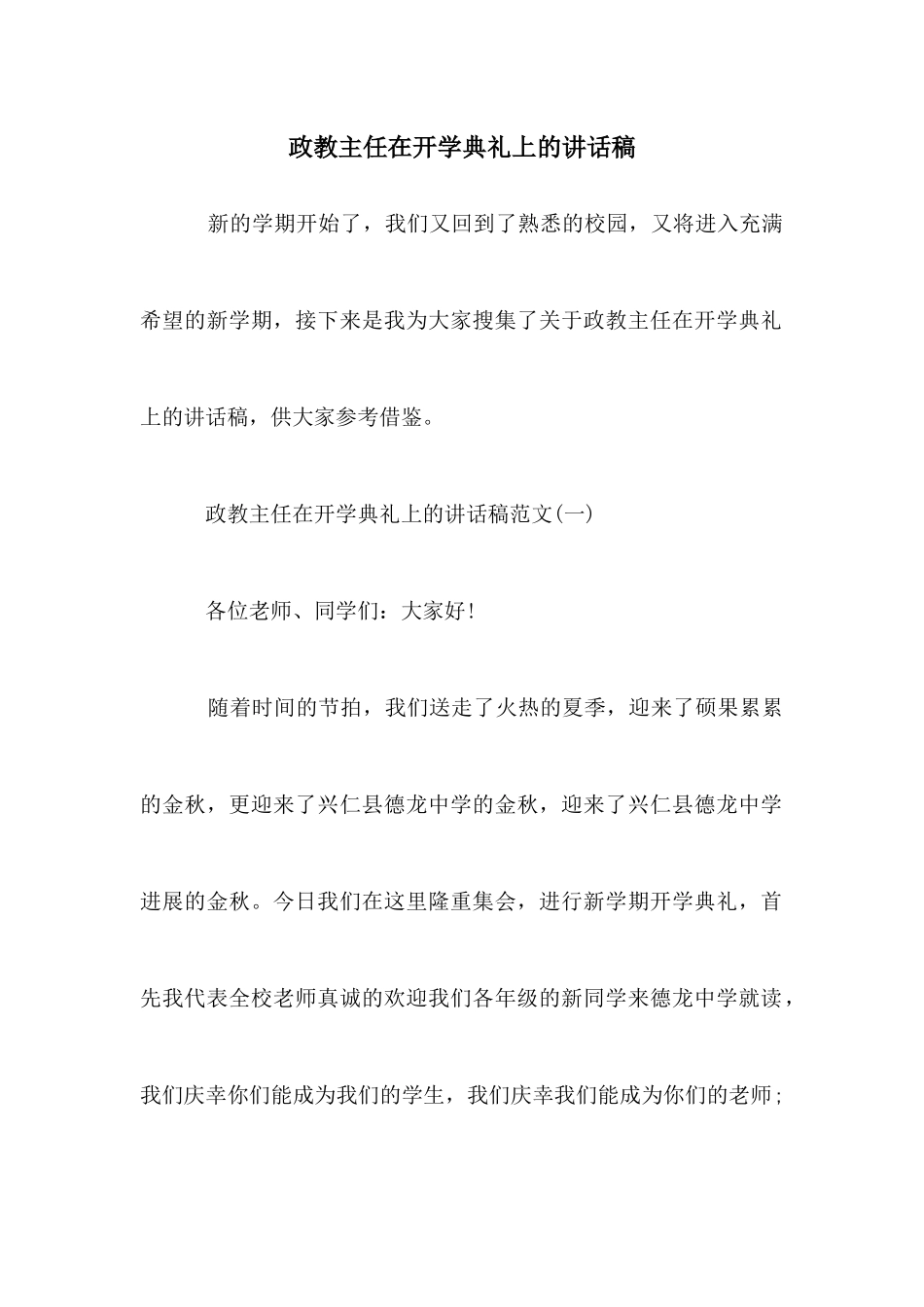 政教主任在开学典礼上的讲话稿

新的学期开始了，我们又回到了熟悉的校园，又将进入充满希望的新学期，接下来是我为大家搜集了关于政教主任在开学典礼上的讲话稿，供大家参考借鉴。

政教主任在开学典礼上的讲话稿范文(一)

各位老师、同学们：大家好!

随着时间的节拍，我们送走了火热的夏季，迎来了硕果累累的金秋，更迎来了兴仁县德龙中学的金秋，迎来了兴仁县德龙中学进展的金秋。今日我们在这里隆重集会，进行新学期开学典礼，首先我代表全校老师真诚的欢迎我们各年级的新同学来德龙中学就读，我们庆幸你们能成为我们的学生，我们庆幸我们能成为你们的老师;